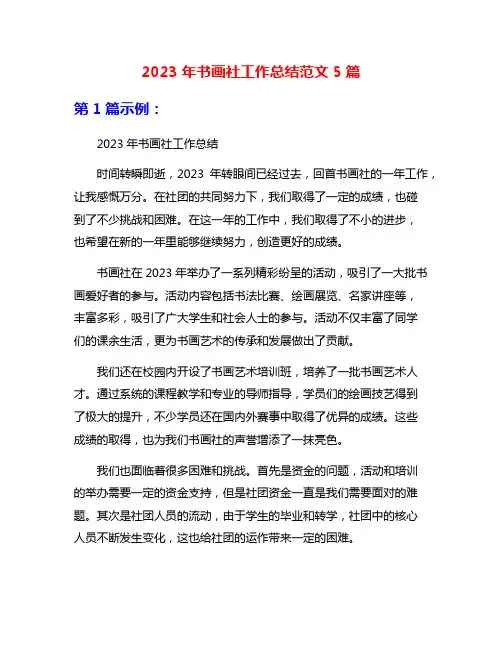 2023 年书画社工作总结范文 5 篇

第 1 篇示例：

2023 年书画社工作总结

时间转瞬即逝，2023 年转眼间已经过去，回首书画社的一年工作，让我感慨万分。在社团的共同努力下，我们取得了一定的成绩，也碰到了不少挑战和困难。在这一年的工作中，我们取得了不小的进步，也希望在新的一年里能够继续努力，创造更好的成绩。

书画社在 2023 年举办了一系列精彩纷呈的活动，吸引了一大批书画爱好者的参与。活动内容包括书法比赛、绘画展览、名家讲座等，丰富多彩，吸引了广大学生和社会人士的参与。活动不仅丰富了同学们的课余生活，更为书画艺术的传承和发展做出了贡献。

我们还在校园内开设了书画艺术培训班，培养了一批书画艺术人才。通过系统的课程教学和专业的导师指导，学员们的绘画技艺得到了极大的提升，不少学员还在国内外赛事中取得了优异的成绩。这些成绩的取得，也为我们书画社的声誉增添了一抹亮色。

我们也面临着很多困难和挑战。首先是资金的问题，活动和培训的举办需要一定的资金支持，但是社团资金一直是我们需要面对的难题。其次是社团人员的流动，由于学生的毕业和转学，社团中的核心人员不断发生变化，这也给社团的运作带来一定的困难。